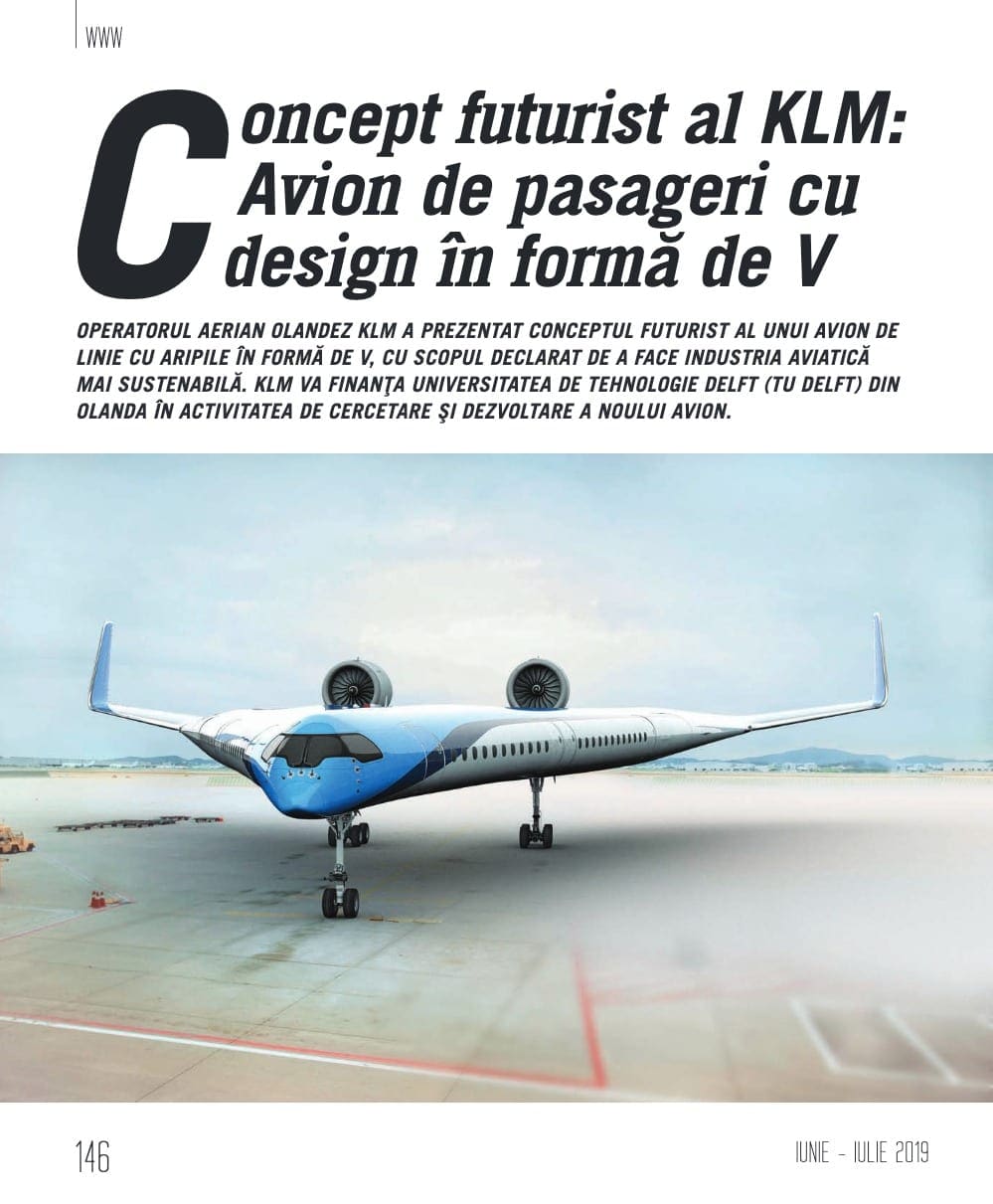 WWW

Concept futurist al KLM: Avion de pasageri cu design în formă de V

OPERATORUL AERIAN OLANDEZ KLM A PREZENTAT CONCEPTUL FUTURIST AL UNUI AVION DE LINIE CU ARIPILE ÎN FORMĂ DE V, CU SCOPUL DECLARAT DE A FACE INDUSTRIA AVIATICĂ MAI SUSTENABILĂ. KLM VA FINANŢA UNIVERSITATEA DE TEHNOLOGIE DELFT (TU DELFT) DIN OLANDA ÎN ACTIVITATEA DE CERCETARE ŞI DEZVOLTARE A NOULUI AVION.

146

IUNIE - IULIE 2019